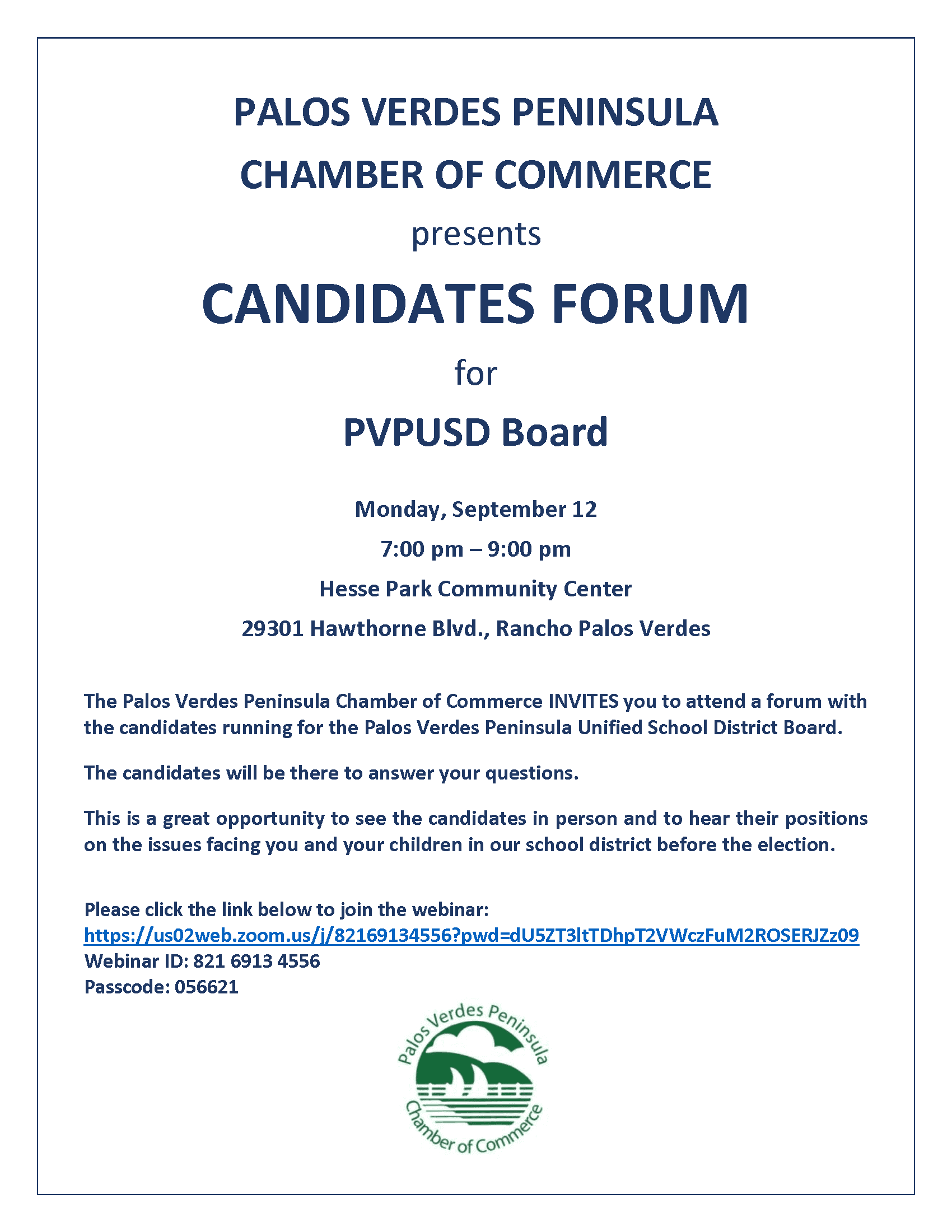 PALOS VERDES PENINSULA
CHAMBER OF COMMERCE
presents
CANDIDATES FORUM
for
PVPUSD Board

Monday, September 12
7:00 pm – 9:00 pm
Hesse Park Community Center
29301 Hawthorne Blvd., Rancho Palos Verdes

The Palos Verdes Peninsula Chamber of Commerce INVITES you to attend a forum with the candidates running for the Palos Verdes Peninsula Unified School District Board.

The candidates will be there to answer your questions.

This is a great opportunity to see the candidates in person and to hear their positions on the issues facing you and your children in our school district before the election.

Please click the link below to join the webinar:
https://us02web.zoom.us/j/82169134556?pwd=dU5ZT3ltTDhpT2VWczFuM2ROSERJZz09
Webinar ID: 821 6913 4556
Passcode: 056621

Palos Verdes Peninsula
Chamber of Commerce